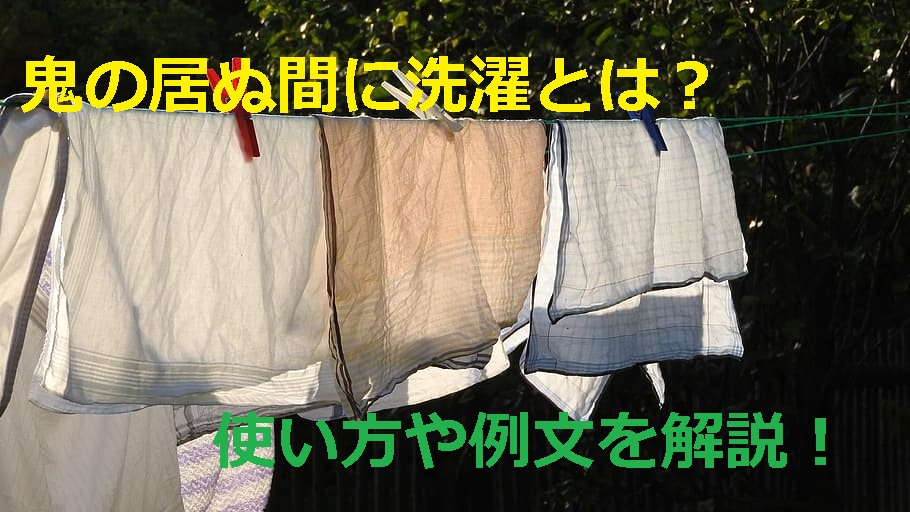 鬼の居ぬ間に洗濯とは？

使い方や例文を解説！